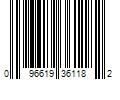 0 96619 36118 2